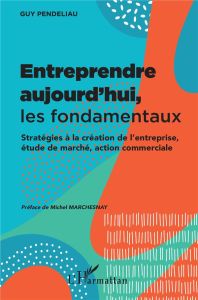 GUY PENDELIAU

Entreprendre aujourd'hui, les fondamentaux

Stratégies à la création de l'entreprise, étude de marché, action commerciale

Préface de Michel MARCHESNAY

L'Harmattan